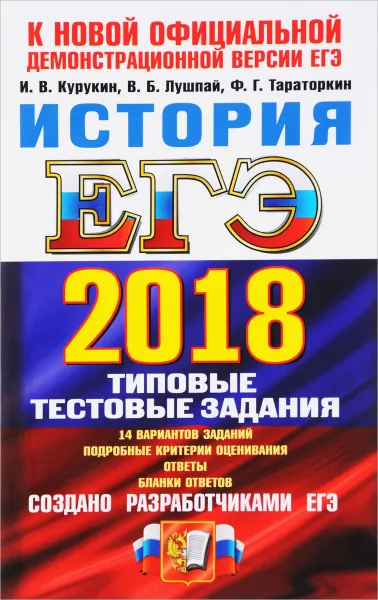 К НОВОЙ ОФИЦИАЛЬНОЙ ДЕМОНСТРАЦИОННОЙ ВЕРСИИ ЕГЭ

И. В. Курукин, В. Б. Лушпай, Ф. Г. Тараторкин

ИСТОРИЯ

ЕГЭ

2018

ТИПОВЫЕ ТЕСТОВЫЕ ЗАДАНИЯ

14 ВАРИАНТОВ ЗАДАНИЙ
ПОДРОБНЫЕ КРИТЕРИИ ОЦЕНИВАНИЯ
ОТВЕТЫ
БЛАНКИ ОТВЕТОВ

СОЗДАНО РАЗРАБОТЧИКАМИ ЕГЭ